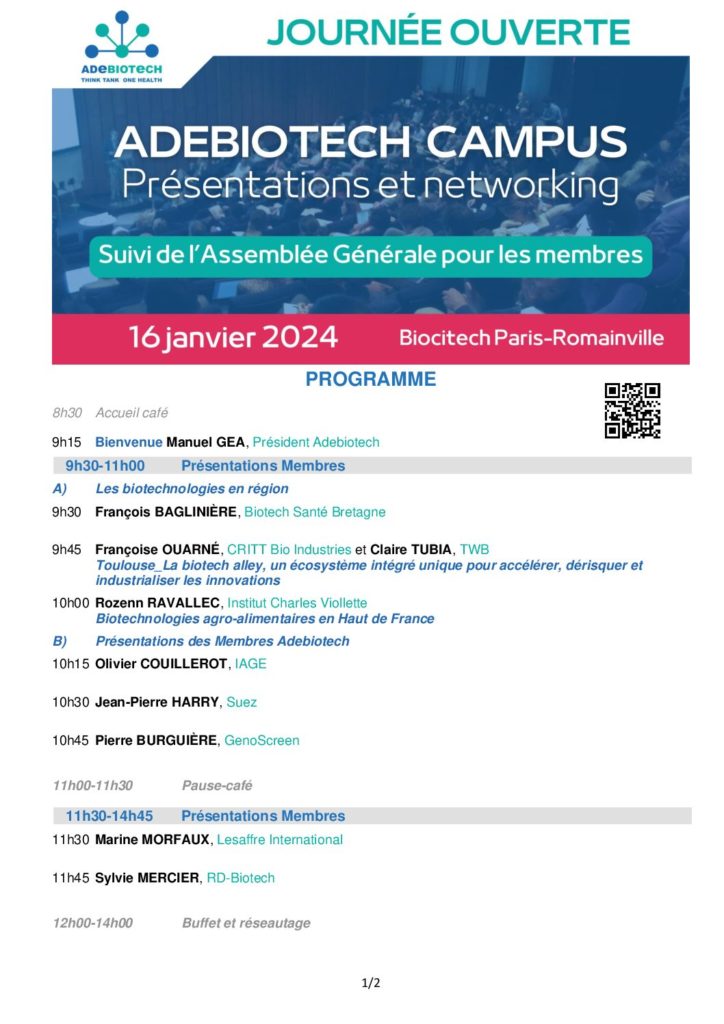 ADEBIOTECH
THINK TANK ONE HEALTH

JOURNÉE OUVERTE

ADEBIOTECH CAMPUS
Présentations et networking

Suivi de l'Assemblée Générale pour les membres

16 janvier 2024 Biocitech Paris-Romainville

PROGRAMME

8h30 Accueil café

9h15 Bienvenue Manuel GEA, Président Adebiotech

9h30-11h00 Présentations Membres

A) Les biotechnologies en région

9h30 François BAGLINIÈRE, Biotech Santé Bretagne

9h45 Françoise OUARNÉ, CRITT Bio Industries et Claire TUBIA, TWB
Toulouse_La biotech alley, un écosystème intégré unique pour accélérer, dérisquer et industrialiser les innovations

10h00 Rozenn RAVALLEC, Institut Charles Viollette
Biotechnologies agro-alimentaires en Haut de France

B) Présentations des Membres Adebiotech

10h15 Olivier COUILLEROT, IAGE

10h30 Jean-Pierre HARRY, Suez

10h45 Pierre BURGUIÈRE, GenoScreen

11h00-11h30 Pause-café

11h30-14h45 Présentations Membres

11h30 Marine MORFAUX, Lesaffre International

11h45 Sylvie MERCIER, RD-Biotech

12h00-14h00 Buffet et réseautage

1/2